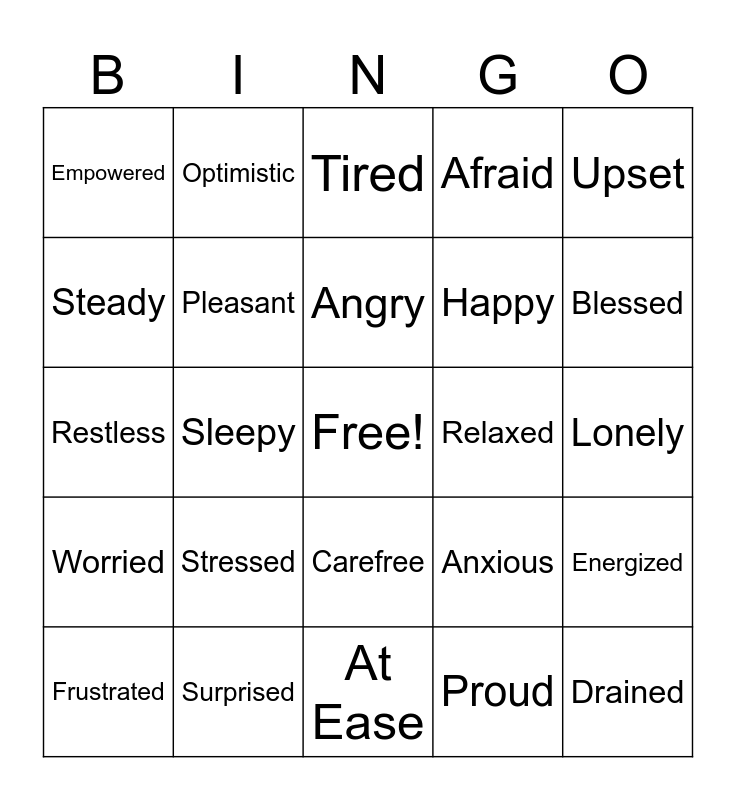 | B | I | N | G | O |
|---|---|---|---|---|
| Empowered | Optimistic | Tired | Afraid | Upset |
| Steady | Pleasant | Angry | Happy | Blessed |
| Restless | Sleepy | Free! | Relaxed | Lonely |
| Worried | Stressed | Carefree | Anxious | Energized |
| Frustrated | Surprised | At Ease | Proud | Drained |